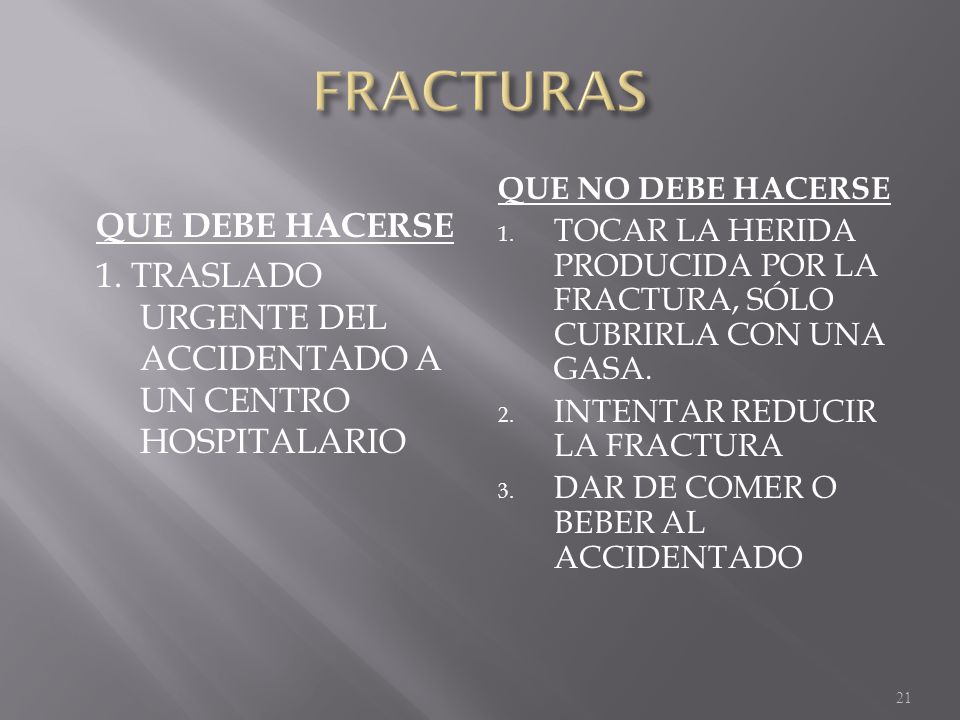 FRACTURAS

QUE DEBE HACERSE

1. TRASLADO URGENTE DEL ACCIDENTADO A UN CENTRO HOSPITALARIO

QUE NO DEBE HACERSE

1. TOCAR LA HERIDA PRODUCIDA POR LA FRACTURA, SÓLO CUBRIRLA CON UNA GASA.
2. INTENTAR REDUCIR LA FRACTURA
3. DAR DE COMER O BEBER AL ACCIDENTADO

21